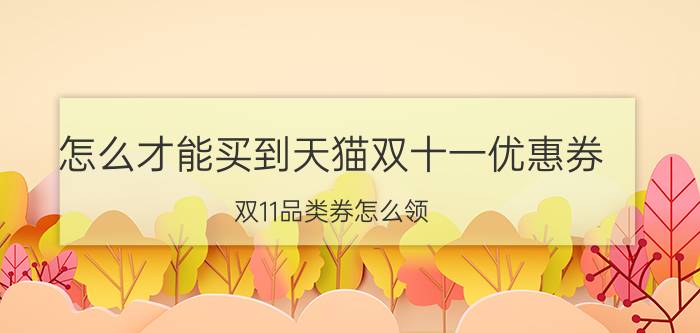 怎么才能买到天猫双十一优惠券

双11品类券怎么领